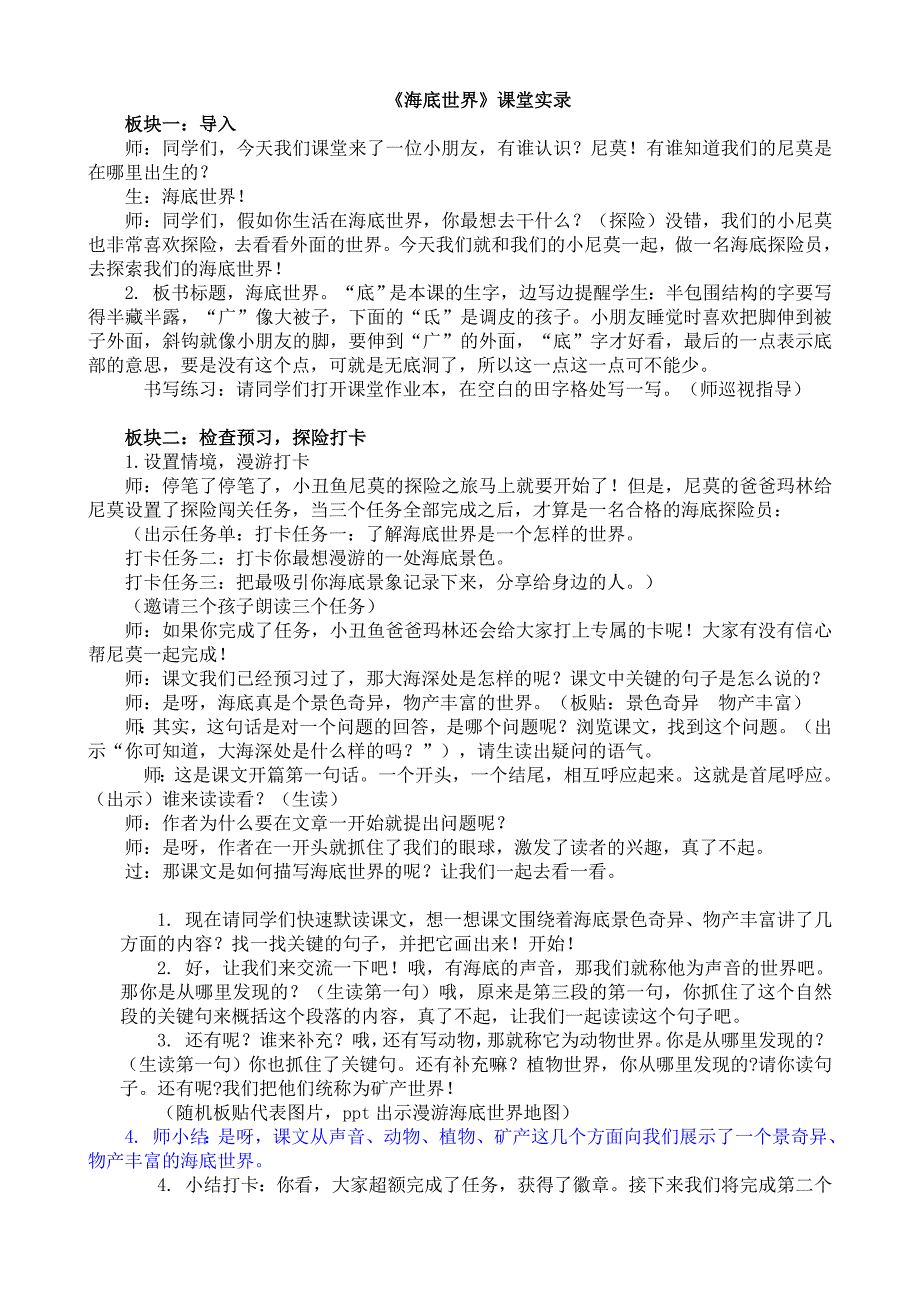 《海底世界》课堂实录

板块一：导入

师：同学们，今天我们课堂来了一位小朋友，有谁认识？尼莫！有谁知道我们的尼莫是在哪里出生的？

生：海底世界！

师：同学们，假如你生活在海底世界，你最想去干什么？（探险）没错，我们的小尼莫也非常喜欢探险，去看看外面的世界。今天我们就和我们的小尼莫一起，做一名海底探险员，去探索我们的海底世界！

2. 板书标题，海底世界。“底”是本课的生字，边写边提醒学生：半包围结构的字要写得半藏半露，“广”像大被子，下面的“氐”是调皮的孩子。小朋友睡觉时喜欢把脚伸到被子外面，斜钩就像小朋友的脚，要伸到“广”的外面，“底”字才好看，最后的一点表示底部的意思，要是没有这个点，可就是无底洞了，所以这一点这一点可不能少。

书写练习：请同学们打开课堂作业本，在空白的田字格处写一写。（师巡视指导）

板块二：检查预习，探险打卡

1.设置情境，漫游打卡

师：停笔了停笔了，小丑鱼尼莫的探险之旅马上就要开始了！但是，尼莫的爸爸玛林给尼莫设置了探险闯关任务，当三个任务全部完成之后，才算是一名合格的海底探险员：

（出示任务单：打卡任务一：了解海底世界是一个怎样的世界。

打卡任务二：打卡你最想漫游的一处海底景色。

打卡任务三：把最吸引你海底景象记录下来，分享给身边的人。）

（邀请三个孩子朗读三个任务）

师：如果你完成了任务，小丑鱼爸爸玛林还会给大家打上专属的卡呢！大家有没有信心帮尼莫一起完成！

师：课文我们已经预习过了，那大海深处是怎样的呢？课文中关键的句子是怎么说的？

师：是呀，海底真是个景色奇异，物产丰富的世界。（板贴：景色奇异　物产丰富）

师：其实，这句话是对一个问题的回答，是哪个问题呢？浏览课文，找到这个问题。（出示“你可知道，大海深处是什么样的吗？”），请生读出疑问的语气。

师：这是课文开篇第一句话。一个开头，一个结尾，相互呼应起来。这就是首尾呼应。（出示）谁来读读看？（生读）

师：作者为什么要在文章一开始就提出问题呢？

师：是呀，作者在一开头就抓住了我们的眼球，激发了读者的兴趣，真了不起。

过：那课文是如何描写海底世界的呢？让我们一起去看一看。

1. 现在请同学们快速默读课文，想一想课文围绕着海底景色奇异、物产丰富讲了几方面的内容？找一找关键的句子，并把它画出来！开始！

2. 好，让我们来交流一下吧！哦，有海底的声音，那我们就称他为声音的世界吧。那你是从哪里发现的？（生读第一句）哦，原来是第三段的第一句，你抓住了这个自然段的关键句来概括这个段落的内容，真了不起，让我们一起读读这个句子吧。

3. 还有呢？谁来补充？哦，还有写动物，那就称它为动物世界。你是从哪里发现的？（生读第一句）你也抓住了关键句。还有补充嘛？植物世界，你从哪里发现的?请你读句子。还有呢?我们把他们统称为矿产世界！

（随机板贴代表图片，ppt 出示漫游海底世界地图）

4. 师小结：是呀，课文从声音、动物、植物、矿产这几个方面向我们展示了一个景奇异、物产丰富的海底世界。

4. 小结打卡：你看，大家超额完成了任务，获得了徽章。接下来我们将完成第二个